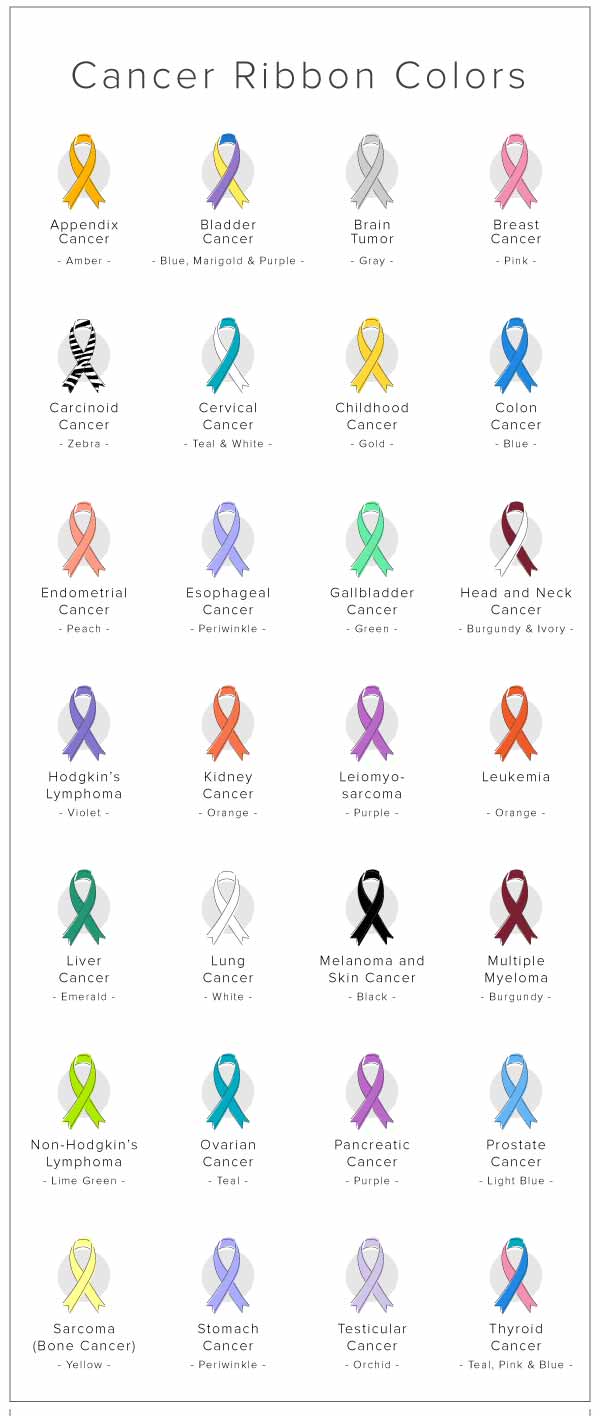 Cancer Ribbon Colors

Appendix Cancer
- Amber -

Bladder Cancer
- Blue, Marigold & Purple -

Brain Tumor
- Gray -

Breast Cancer
- Pink -

Carcinoid Cancer
- Zebra -

Cervical Cancer
- Teal & White -

Childhood Cancer
- Gold -

Colon Cancer
- Blue -

Endometrial Cancer
- Peach -

Esophageal Cancer
- Periwinkle -

Gallbladder Cancer
- Green -

Head and Neck Cancer
- Burgundy & Ivory -

Hodgkin's Lymphoma
- Violet -

Kidney Cancer
- Orange -

Leiomyosarcoma
- Purple -

Leukemia
- Orange -

Liver Cancer
- Emerald -

Lung Cancer
- White -

Melanoma and Skin Cancer
- Black -

Multiple Myeloma
- Burgundy -

Non-Hodgkin's Lymphoma
- Lime Green -

Ovarian Cancer
- Teal -

Pancreatic Cancer
- Purple -

Prostate Cancer
- Light Blue -

Sarcoma (Bone Cancer)
- Yellow -

Stomach Cancer
- Periwinkle -

Testicular Cancer
- Orchid -

Thyroid Cancer
- Teal, Pink & Blue -